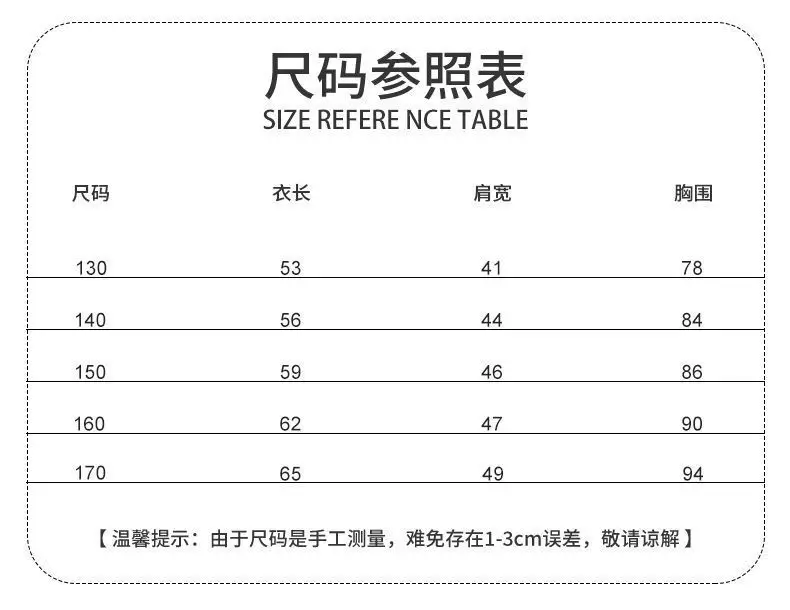 尺码参照表
SIZE REFERE NCE TABLE

| 尺码 | 衣长 | 肩宽 | 胸围 |
|---|---|---|---|
| 130 | 53 | 41 | 78 |
| 140 | 56 | 44 | 84 |
| 150 | 59 | 46 | 86 |
| 160 | 62 | 47 | 90 |
| 170 | 65 | 49 | 94 |

【温馨提示：由于尺码是手工测量，难免存在1-3cm误差，敬请谅解】